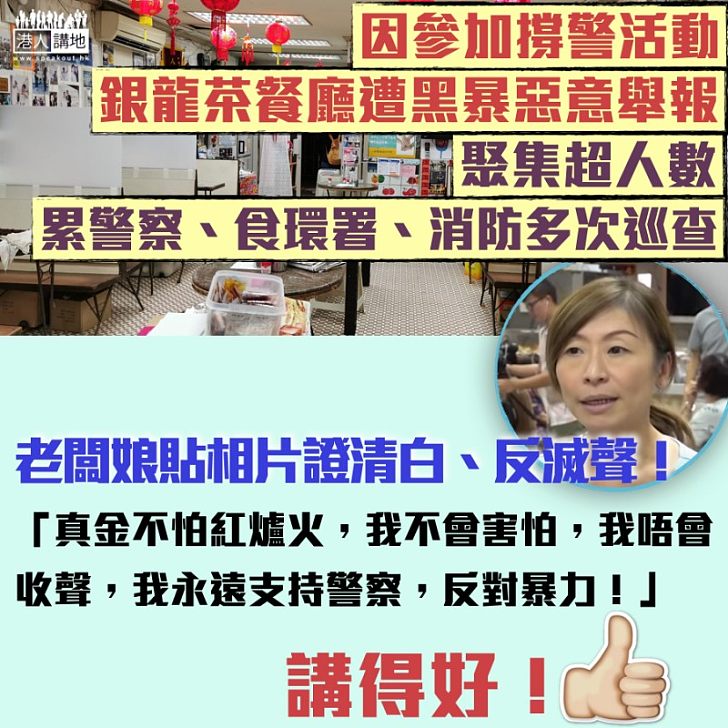 港人講地
www.speakout.hk

因參加撐警活動
銀龍茶餐廳遭黑暴惡意舉報
聚集超人數
累警察、食環署、消防多次巡查

老闆娘貼相片證清白、反滅聲！

「真金不怕紅爐火，我不會害怕，我唔會收聲，我永遠支持警察，反對暴力！」

講得好！